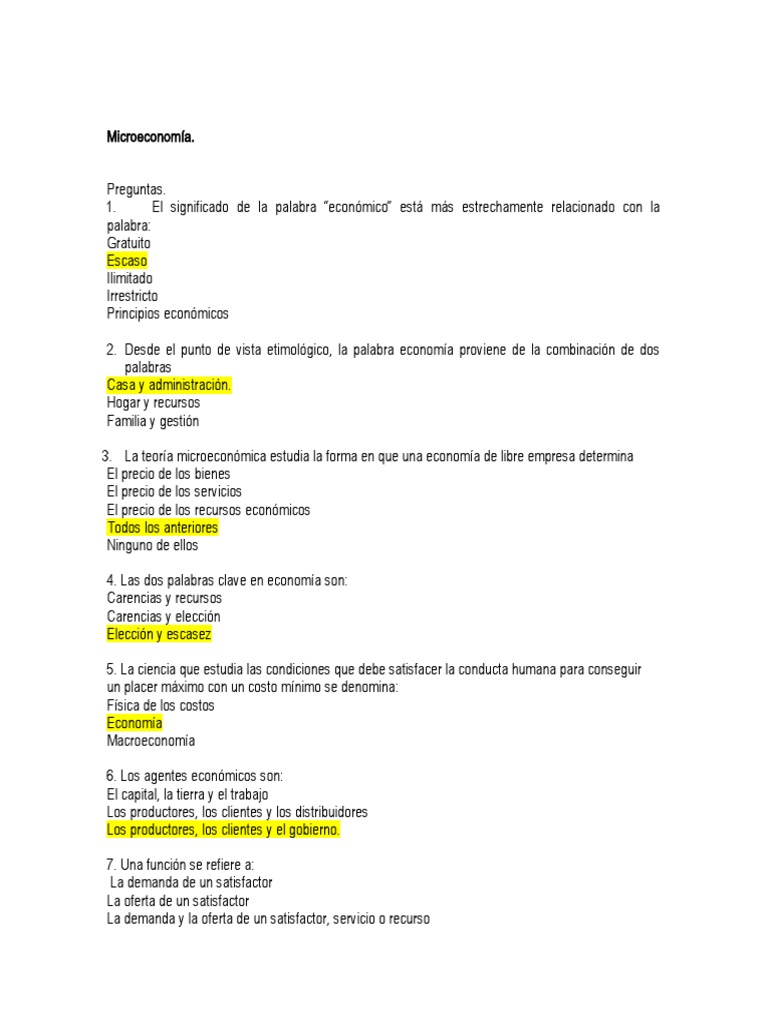 Microeconomía.

Preguntas.
1. El significado de la palabra "económico" está más estrechamente relacionado con la palabra:
Gratuito
Escaso
Ilimitado
Irrestricto
Principios económicos

2. Desde el punto de vista etimológico, la palabra economía proviene de la combinación de dos palabras
Casa y administración.
Hogar y recursos
Familia y gestión

3. La teoría microeconómica estudia la forma en que una economía de libre empresa determina
El precio de los bienes
El precio de los servicios
El precio de los recursos económicos
Todos los anteriores
Ninguno de ellos

4. Las dos palabras clave en economía son:
Carencias y recursos
Carencias y elección
Elección y escasez

5. La ciencia que estudia las condiciones que debe satisfacer la conducta humana para conseguir un placer máximo con un costo mínimo se denomina:
Física de los costos
Economía
Macroeconomía

6. Los agentes económicos son:
El capital, la tierra y el trabajo
Los productores, los clientes y los distribuidores
Los productores, los clientes y el gobierno.

7. Una función se refiere a:
La demanda de un satisfactor
La oferta de un satisfactor
La demanda y la oferta de un satisfactor, servicio o recurso